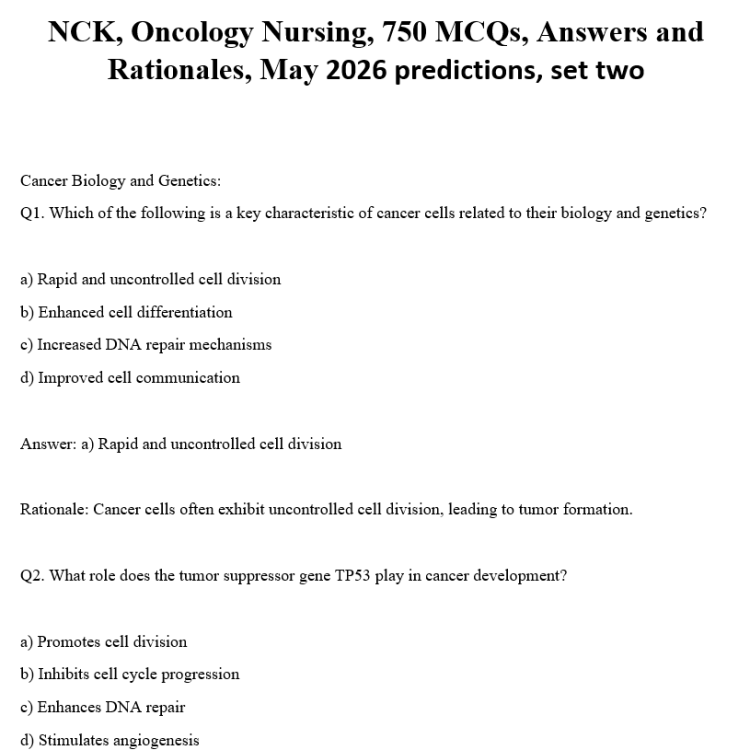 NCK, Oncology Nursing, 750 MCQs, Answers and Rationales, May 2026 predictions, set two

Cancer Biology and Genetics:

Q1. Which of the following is a key characteristic of cancer cells related to their biology and genetics?

a) Rapid and uncontrolled cell division

b) Enhanced cell differentiation

c) Increased DNA repair mechanisms

d) Improved cell communication

Answer: a) Rapid and uncontrolled cell division

Rationale: Cancer cells often exhibit uncontrolled cell division, leading to tumor formation.

Q2. What role does the tumor suppressor gene TP53 play in cancer development?

a) Promotes cell division

b) Inhibits cell cycle progression

c) Enhances DNA repair

d) Stimulates angiogenesis